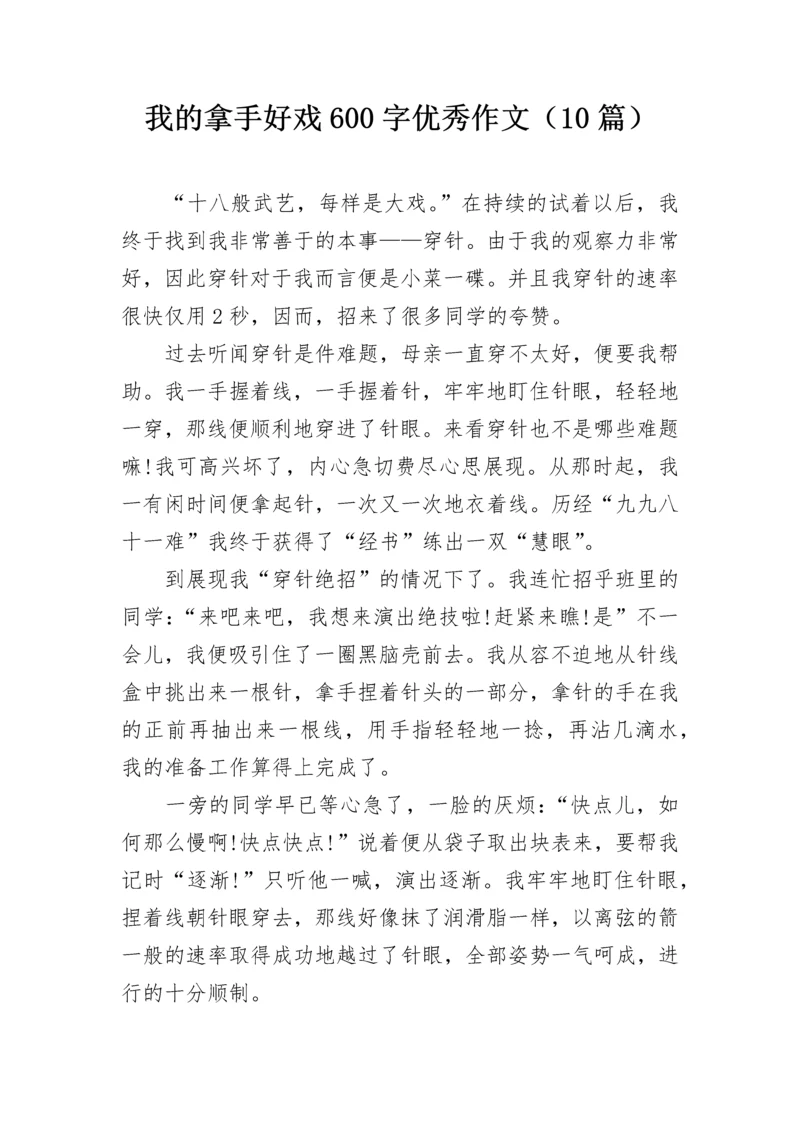 我的拿手好戏600字优秀作文（10篇）

“十八般武艺，每样是大戏。”在持续的试着以后，我终于找到我非常善于的本事——穿针。由于我的观察力非常好，因此穿针对于我而言便是小菜一碟。并且我穿针的速率很快仅用2秒，因而，招来了很多同学的夸赞。

过去听闻穿针是件难题，母亲一直穿不太好，便要我帮助。我一手握着线，一手握着针，牢牢地盯住针眼，轻轻地一穿，那线便顺利地穿进了针眼。来看穿针也不是哪些难题嘛!我可高兴坏了，内心急切费尽心思展现。从那时起，我一有闲时间便拿起针，一次又一次地衣着线。历经“九九八十一难”我终于获得了“经书”练出一双“慧眼”。

到展现我“穿针绝招”的情况下了。我连忙招乎班里的同学：“来吧来吧，我想来演出绝技啦!赶紧来瞧!是”不一会儿，我便吸引住了一圈黑脑壳前去。我从容不迫地从针线盒中挑出来一根针，拿手捏着针头的一部分，拿针的手在我的正前再抽出来一根线，用手指轻轻地一捻，再沾几滴水，我的准备工作算得上完成了。

一旁的同学早已等心急了，一脸的厌烦：“快点儿，如何那么慢啊!快点快点!”说着便从袋子取出块表来，要帮我记时“逐渐!”只听他一喊，演出逐渐。我牢牢地盯住针眼，捏着线朝针眼穿去，那线好像抹了润滑脂一样，以离弦的箭一般的速率取得成功地越过了针眼，全部姿势一气呵成，进行的十分顺制。